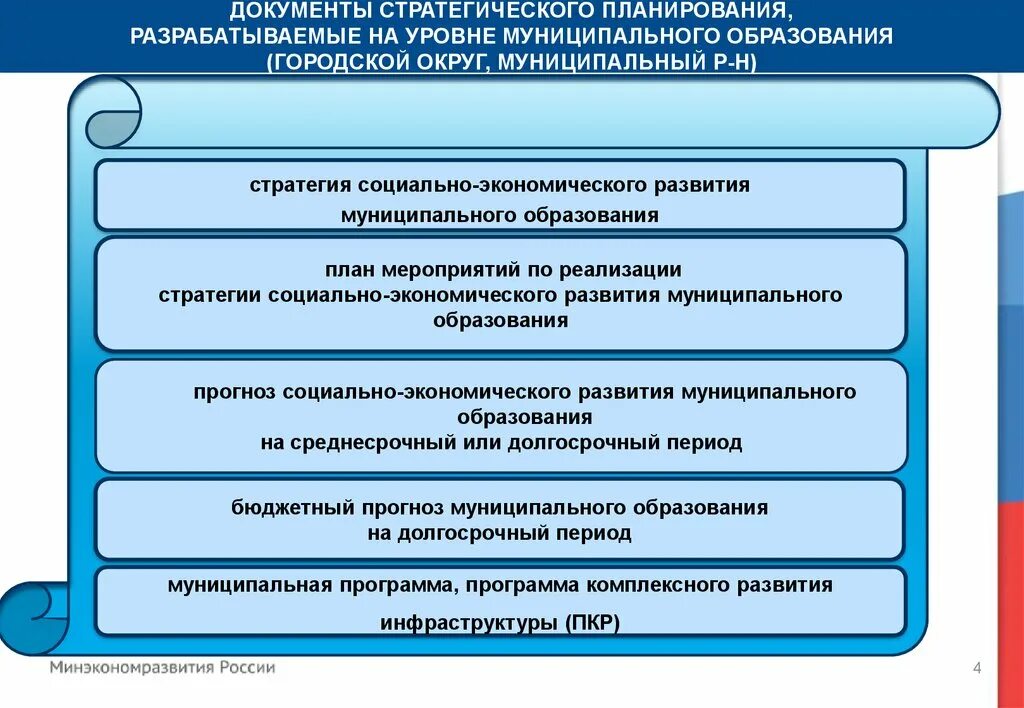 ДОКУМЕНТЫ СТРАТЕГИЧЕСКОГО ПЛАНИРОВАНИЯ, РАЗРАБАТЫВАЕМЫЕ НА УРОВНЕ МУНИЦИПАЛЬНОГО ОБРАЗОВАНИЯ (ГОРОДСКОЙ ОКРУГ, МУНИЦИПАЛЬНЫЙ Р-Н)

стратегия социально-экономического развития муниципального образования

план мероприятий по реализации стратегии социально-экономического развития муниципального образования

прогноз социально-экономического развития муниципального образования на среднесрочный или долгосрочный период

бюджетный прогноз муниципального образования на долгосрочный период

муниципальная программа, программа комплексного развития инфраструктуры (ПКР)

Минэкономразвития России

4